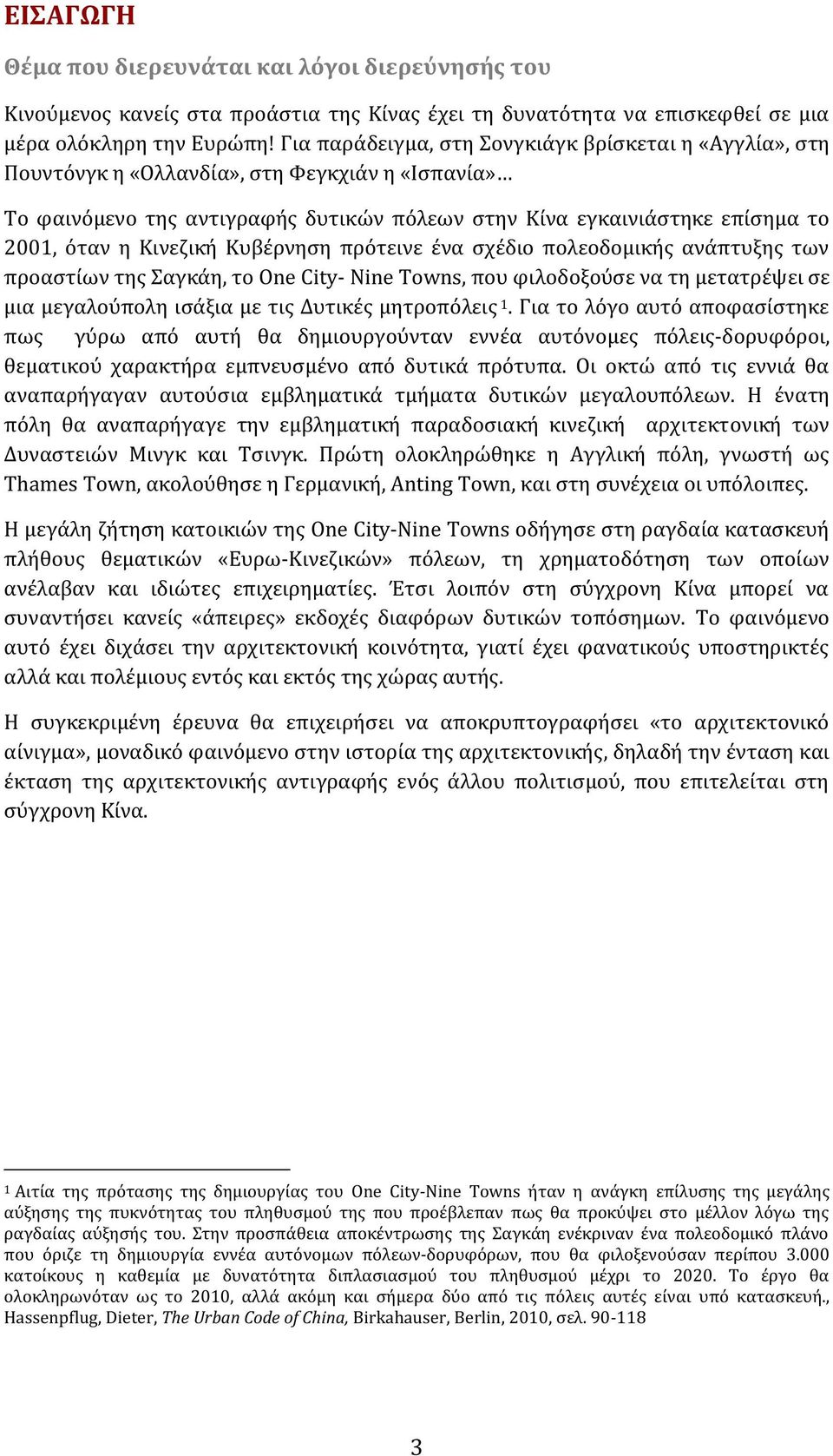 ΕΙΣΑΓΩΓΗ

Θέμα που διερευνάται και λόγοι διερεύνησής του

Κινούμενος κανείς στα προάστια της Κίνας έχει τη δυνατότητα να επισκεφθεί σε μια μέρα ολόκληρη την Ευρώπη! Για παράδειγμα, στη Σονγκιάγκ βρίσκεται η «Αγγλία», στη Πουντόνγκ η «Ολλανδία», στη Φεγκχιάν η «Ισπανία»…

Το φαινόμενο της αντιγραφής δυτικών πόλεων στην Κίνα εγκαινιάστηκε επίσημα το 2001, όταν η Κινεζική Κυβέρνηση πρότεινε ένα σχέδιο πολεοδομικής ανάπτυξης των προαστίων της Σαγκάη, το One City- Nine Towns, που φιλοδοξούσε να τη μετατρέψει σε μια μεγαλούπολη ισάξια με τις Δυτικές μητροπόλεις $^1$. Για το λόγο αυτό αποφασίστηκε πως γύρω από αυτή θα δημιουργούνταν εννέα αυτόνομες πόλεις-δορυφόροι, θεματικού χαρακτήρα εμπνευσμένο από δυτικά πρότυπα. Οι οκτώ από τις εννιά θα αναπαρήγαγαν αυτούσια εμβληματικά τμήματα δυτικών μεγαλουπόλεων. Η ένατη πόλη θα αναπαρήγαγε την εμβληματική παραδοσιακή κινεζική αρχιτεκτονική των Δυναστειών Μινγκ και Τσινγκ. Πρώτη ολοκληρώθηκε η Αγγλική πόλη, γνωστή ως Thames Town, ακολούθησε η Γερμανική, Anting Town, και στη συνέχεια οι υπόλοιπες.

Η μεγάλη ζήτηση κατοικιών της One City-Nine Towns οδήγησε στη ραγδαία κατασκευή πλήθους θεματικών «Ευρω-Κινεζικών» πόλεων, τη χρηματοδότηση των οποίων ανέλαβαν και ιδιώτες επιχειρηματίες. Έτσι λοιπόν στη σύγχρονη Κίνα μπορεί να συναντήσει κανείς «άπειρες» εκδοχές διαφόρων δυτικών τοπόσημων. Το φαινόμενο αυτό έχει διχάσει την αρχιτεκτονική κοινότητα, γιατί έχει φανατικούς υποστηρικτές αλλά και πολέμιους εντός και εκτός της χώρας αυτής.

Η συγκεκριμένη έρευνα θα επιχειρήσει να αποκρυπτογραφήσει «το αρχιτεκτονικό αίνιγμα», μοναδικό φαινόμενο στην ιστορία της αρχιτεκτονικής, δηλαδή την ένταση και έκταση της αρχιτεκτονικής αντιγραφής ενός άλλου πολιτισμού, που επιτελείται στη σύγχρονη Κίνα.

$^1$ Αιτία της πρότασης της δημιουργίας του One City-Nine Towns ήταν η ανάγκη επίλυσης της μεγάλης αύξησης της πυκνότητας του πληθυσμού της που προέβλεπαν πως θα προκύψει στο μέλλον λόγω της ραγδαίας αύξησής του. Στην προσπάθεια αποκέντρωσης της Σαγκάη ενέκριναν ένα πολεοδομικό πλάνο που όριζε τη δημιουργία εννέα αυτόνομων πόλεων-δορυφόρων, που θα φιλοξενούσαν περίπου 3.000 κατοίκους η καθεμία με δυνατότητα διπλασιασμού του πληθυσμού μέχρι το 2020. Το έργο θα ολοκληρωνόταν ως το 2010, αλλά ακόμη και σήμερα δύο από τις πόλεις αυτές είναι υπό κατασκευή., Hassenpflug, Dieter, The Urban Code of China, Birkahauser, Berlin, 2010, σελ. 90-118

3